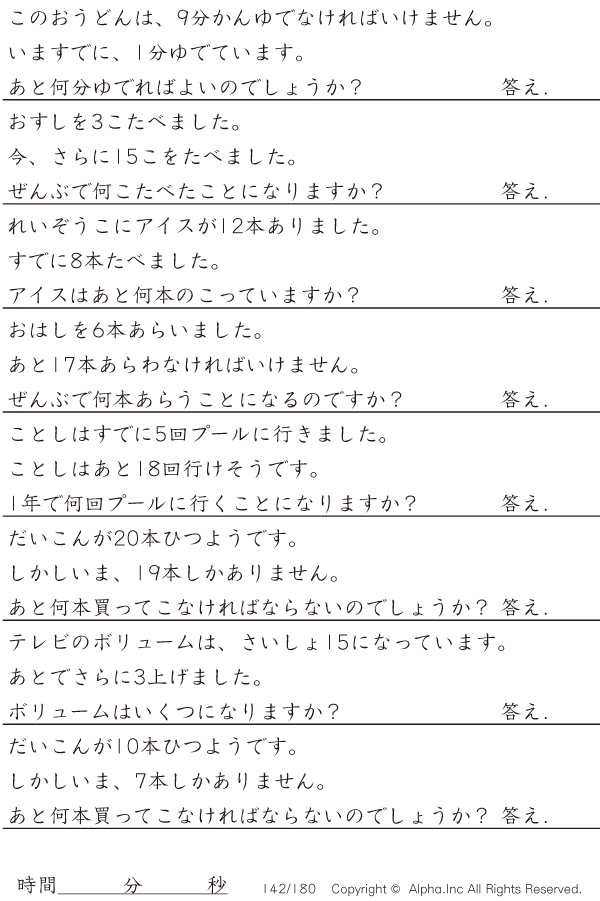 このおうどんは、9分かんゆでなければいけません。
いますでに、1分ゆでています。
あと何分ゆでればよいのでしょうか？ 答え.

おすしを3こたべました。
今、さらに15こをたべました。
ぜんぶで何こたべたことになりますか？ 答え.

れいぞうこにアイスが12本ありました。
すでに8本たべました。
アイスはあと何本のこっていますか？ 答え.

おはしを6本あらいました。
あと17本あらわなければいけません。
ぜんぶで何本あらうことになるのですか？ 答え.

ことしはすでに5回プールに行きました。
ことしはあと18回行けそうです。
1年で何回プールに行くことになりますか？ 答え.

だいこんが20本ひつようです。
しかしいま、19本しかありません。
あと何本買ってこなければならないのでしょうか？ 答え.

テレビのボリュームは、さいしょ15になっています。
あとでさらに3上げました。
ボリュームはいくつになりますか？ 答え.

だいこんが10本ひつようです。
しかしいま、7本しかありません。
あと何本買ってこなければならないのでしょうか？ 答え.

時間____分____秒 142/180 Copyright © Alpha.Inc All Rights Reserved.